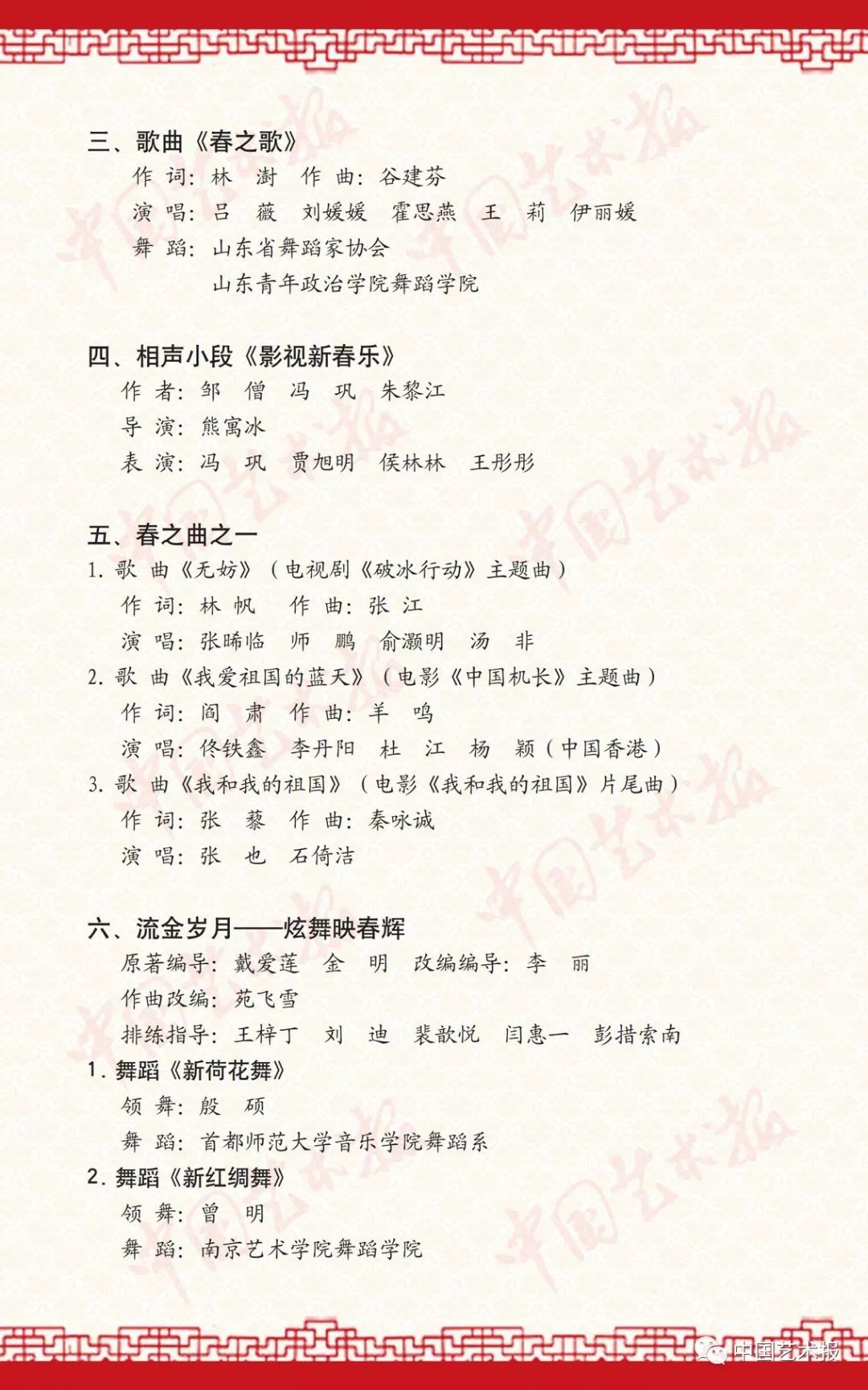 三、歌曲《春之歌》
作 词：林 澍 作 曲：谷建芬
演 唱：吕 薇 刘媛媛 霍思燕 王 莉 伊丽媛
舞 蹈：山东省舞蹈家协会
山东青年政治学院舞蹈学院

四、相声小段《影视新春乐》
作 者：邹 僧 冯 巩 朱黎江
导 演：熊寓冰
表 演：冯 巩 贾旭明 侯林林 王彤彤

五、春之曲之一
1. 歌 曲《无妨》（电视剧《破冰行动》主题曲）
作 词：林 帆 作 曲：张 江
演 唱：张晞临 师 鹏 俞灏明 汤 非
2. 歌 曲《我爱祖国的蓝天》（电影《中国机长》主题曲）
作 词：阎 肃 作 曲：羊 鸣
演 唱：佟铁鑫 李丹阳 杜 江 杨 颖（中国香港）
3. 歌 曲《我和我的祖国》（电影《我和我的祖国》片尾曲）
作 词：张 藜 作 曲：秦咏诚
演 唱：张 也 石倚洁

六、流金岁月——炫舞映春辉
原著编导：戴爱莲 金 明 改编编导：李 丽
作曲改编：苑飞雪
排练指导：王梓丁 刘 迪 裴歆悦 闫惠一 彭措索南
1. 舞蹈《新荷花舞》
领 舞：殷 硕
舞 蹈：首都师范大学音乐学院舞蹈系
2. 舞蹈《新红绸舞》
领 舞：曾 明
舞 蹈：南京艺术学院舞蹈学院

中国艺术报